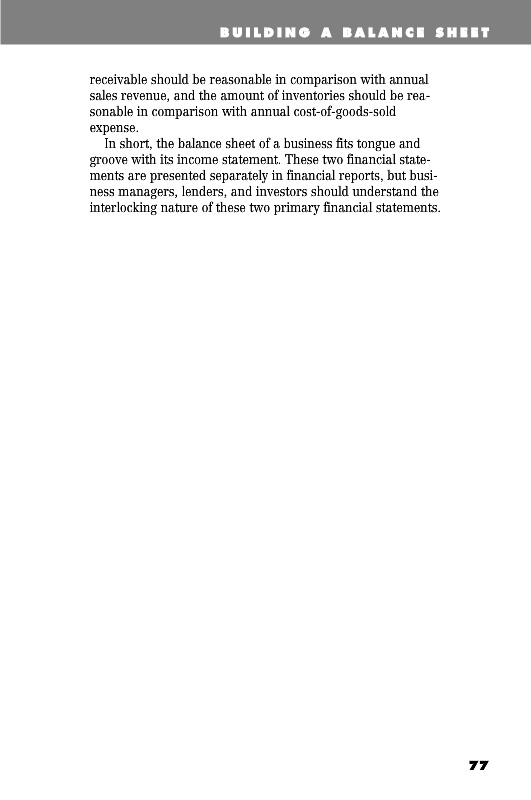 BUILDING A BALANCE SHEET

receivable should be reasonable in comparison with annual sales revenue, and the amount of inventories should be reasonable in comparison with annual cost-of-goods-sold expense.

In short, the balance sheet of a business fits tongue and groove with its income statement. These two financial statements are presented separately in financial reports, but business managers, lenders, and investors should understand the interlocking nature of these two primary financial statements.

77